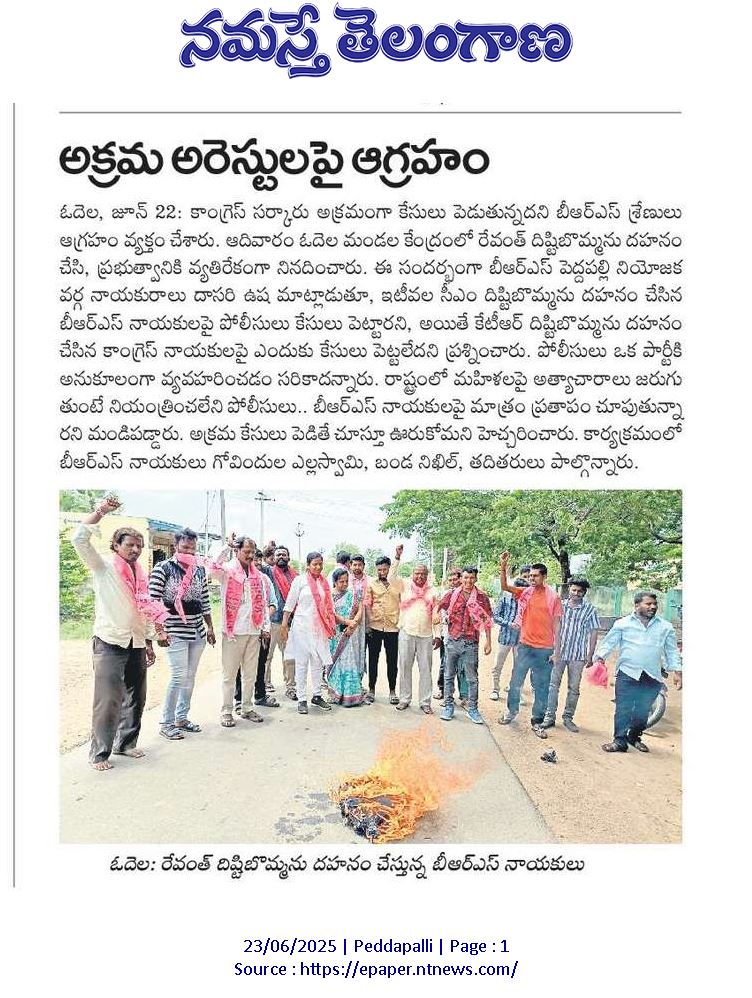 నమస్తే తెలంగాణ

అక్రమ అరెస్టులపై ఆగ్రహం

ఓదెల, జూన్ 22: కాంగ్రెస్ సర్కారు అక్రమంగా కేసులు పెడుతున్నదని బీఆర్ఎస్ శ్రేణులు ఆగ్రహం వ్యక్తం చేశారు. ఆదివారం ఓదెల మండల కేంద్రంలో రేవంత్ దిష్టిబొమ్మను దహనం చేసి, ప్రభుత్వానికి వ్యతిరేకంగా నినదించారు. ఈ సందర్భంగా బీఆర్ఎస్ పెద్దపల్లి నియోజక వర్గ నాయకురాలు దాసరి ఉష మాట్లాడుతూ, ఇటీవల సీఎం దిష్టిబొమ్మను దహనం చేసిన బీఆర్ఎస్ నాయకులపై పోలీసులు కేసులు పెట్టారని, అయితే కేటీఆర్ దిష్టిబొమ్మను దహనం చేసిన కాంగ్రెస్ నాయకులపై ఎందుకు కేసులు పెట్టలేదని ప్రశ్నించారు. పోలీసులు ఒక పార్టీకి అనుకూలంగా వ్యవహరించడం సరికాదన్నారు. రాష్ట్రంలో మహిళలపై అత్యాచారాలు జరుగుతుంటే నియంత్రించలేని పోలీసులు.. బీఆర్ఎస్ నాయకులపై మాత్రం ప్రతాపం చూపుతున్నారని మండిపడ్డారు. అక్రమ కేసులు పెడితే చూస్తూ ఊరుకోమని హెచ్చరించారు. కార్యక్రమంలో బీఆర్ఎస్ నాయకులు గోవిందుల ఎల్లస్వామి, బండ నిఖిల్, తదితరులు పాల్గొన్నారు.

ఓదెల: రేవంత్ దిష్టిబొమ్మను దహనం చేస్తున్న బీఆర్ఎస్ నాయకులు

23/06/2025 | Peddapalli | Page : 1
Source : https://epaper.ntnews.com/